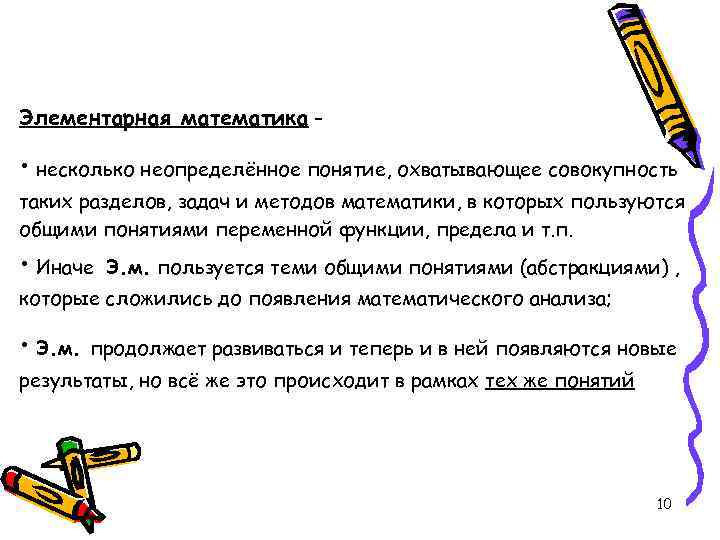 Элементарная математика –

• несколько неопределённое понятие, охватывающее совокупность таких разделов, задач и методов математики, в которых пользуются общими понятиями переменной функции, предела и т.п.

• Иначе Э.м. пользуется теми общими понятиями (абстракциями) , которые сложились до появления математического анализа;

• Э.м. продолжает развиваться и теперь и в ней появляются новые результаты, но всё же это происходит в рамках тех же понятий

10